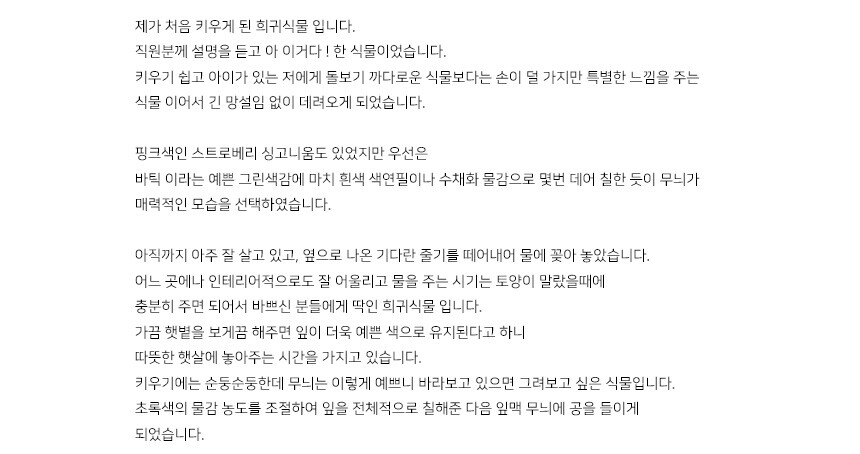 제가 처음 키우게 된 희귀식물 입니다.
직원분께 설명을 듣고 아 이거다 ! 한 식물이었습니다.
키우기 쉽고 아이가 있는 저에게 돌보기 까다로운 식물보다는 손이 덜 가지만 특별한 느낌을 주는
식물 이어서 긴 망설임 없이 데려오게 되었습니다.

핑크색인 스트로베리 싱고니움도 있었지만 우선은
바틱 이라는 예쁜 그린색감에 마치 흰색 색연필이나 수채화 물감으로 몇번 데어 칠한 듯이 무늬가
매력적인 모습을 선택하였습니다.

아직까지 아주 잘 살고 있고, 옆으로 나온 기다란 줄기를 떼어내어 물에 꽂아 놓았습니다.
어느 곳에나 인테리어적으로도 잘 어울리고 물을 주는 시기는 토양이 말랐을때에
충분히 주면 되어서 바쁘신 분들에게 딱인 희귀식물 입니다.
가끔 햇볕을 보게끔 해주면 잎이 더욱 예쁜 색으로 유지된다고 하니
따뜻한 햇살에 놓아주는 시간을 가지고 있습니다.
키우기에는 순둥순둥한데 무늬는 이렇게 예쁘니 바라보고 있으면 그려보고 싶은 식물입니다.
초록색의 물감 농도를 조절하여 잎을 전체적으로 칠해준 다음 잎맥 무늬에 공을 들이게
되었습니다.